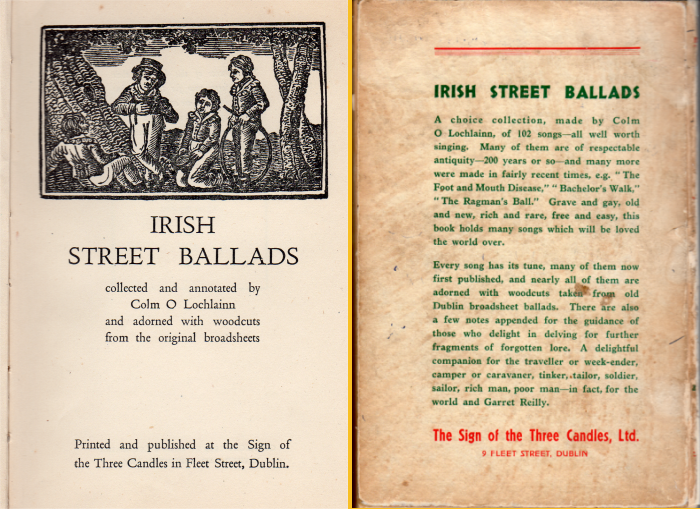 IRISH
STREET BALLADS

collected and annotated by
Colm O Lochlainn
and adorned with woodcuts
from the original broadsheets

Printed and published at the Sign of the Three Candles in Fleet Street, Dublin.

IRISH STREET BALLADS

A choice collection, made by Colm O Lochlainn, of 102 songs—all well worth singing. Many of them are of respectable antiquity—200 years or so—and many more were made in fairly recent times, e.g. "The Foot and Mouth Disease," "Bachelor's Walk," "The Ragman's Ball." Grave and gay, old and new, rich and rare, free and easy, this book holds many songs which will be loved the world over.

Every song has its tune, many of them now first published, and nearly all of them are adorned with woodcuts taken from old Dublin broadsheet ballads. There are also a few notes appended for the guidance of those who delight in delving for further fragments of forgotten lore. A delightful companion for the traveller or week-ender, camper or caravaner, tinker, tailor, soldier, sailor, rich man, poor man—in fact, for the world and Garret Reilly.

The Sign of the Three Candles, Ltd.
9 FLEET STREET, DUBLIN